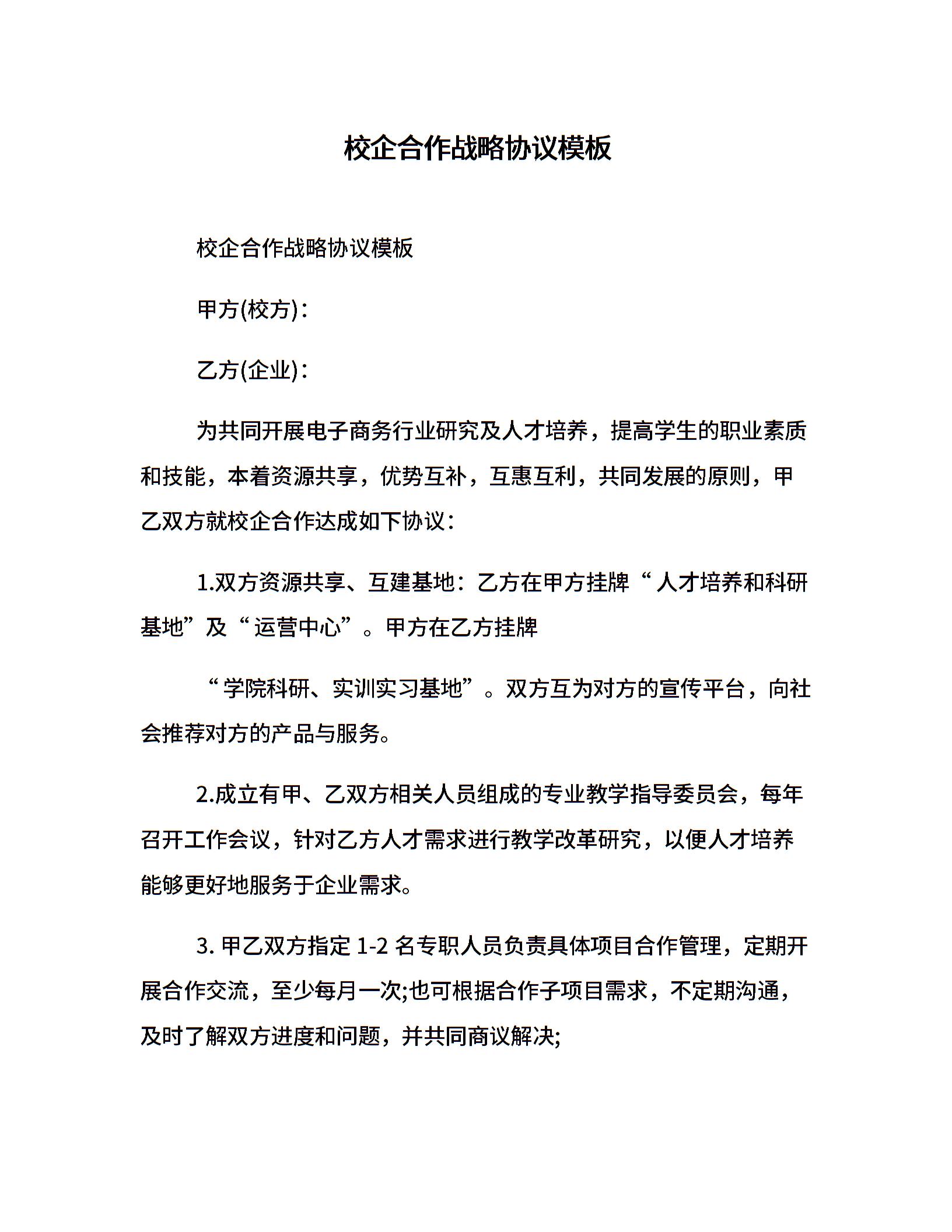 校企合作战略协议模板

校企合作战略协议模板

甲方(校方)：

乙方(企业)：

为共同开展电子商务行业研究及人才培养，提高学生的职业素质和技能，本着资源共享，优势互补，互惠互利，共同发展的原则，甲乙双方就校企合作达成如下协议：

1.双方资源共享、互建基地：乙方在甲方挂牌“人才培养和科研基地”及“运营中心”。甲方在乙方挂牌

“学院科研、实训实习基地”。双方互为对方的宣传平台，向社会推荐对方的产品与服务。

2.成立有甲、乙双方相关人员组成的专业教学指导委员会，每年召开工作会议，针对乙方人才需求进行教学改革研究，以便人才培养能够更好地服务于企业需求。

3. 甲乙双方指定 1-2 名专职人员负责具体项目合作管理，定期开展合作交流，至少每月一次;也可根据合作子项目需求，不定期沟通，及时了解双方进度和问题，并共同商议解决;